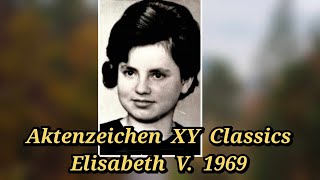 Aktenzeichen XY Classics
Elisabeth V. 1969